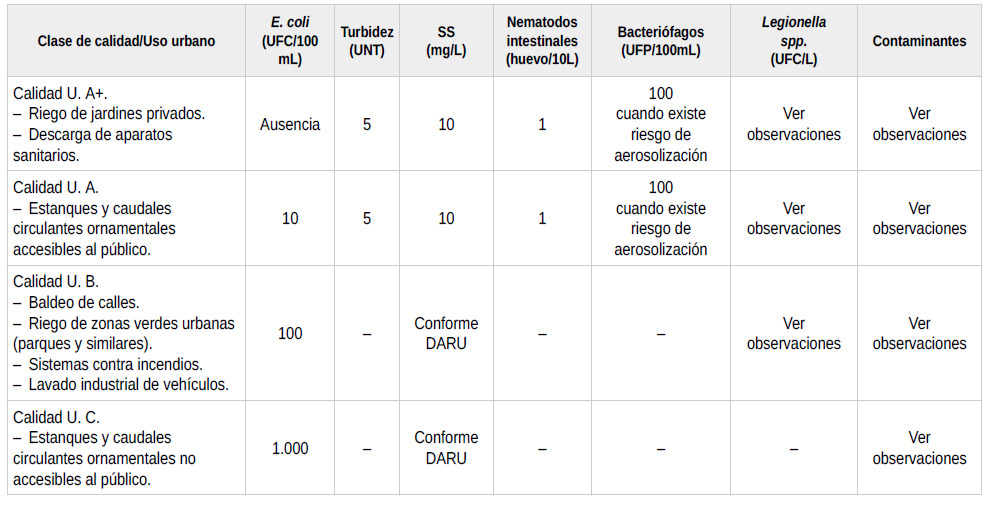 | Clase de calidad/Uso urbano | E. coli (UFC/100 mL) | Turbidez (UNT) | SS (mg/L) | Nematodos intestinales (huevo/10L) | Bacteriófagos (UFP/100mL) | Legionella spp. (UFC/L) | Contaminantes |
|---|---|---|---|---|---|---|---|
| Calidad U. A+. – Riego de jardines privados. – Descarga de aparatos sanitarios. | Ausencia | 5 | 10 | 1 | 100 cuando existe riesgo de aerosolización | Ver observaciones | Ver observaciones |
| Calidad U. A. – Estanques y caudales circulantes ornamentales accesibles al público. | 10 | 5 | 10 | 1 | 100 cuando existe riesgo de aerosolización | Ver observaciones | Ver observaciones |
| Calidad U. B. – Baldeo de calles. – Riego de zonas verdes urbanas (parques y similares). – Sistemas contra incendios. – Lavado industrial de vehículos. | 100 | – | Conforme DARU | – | – | Ver observaciones | Ver observaciones |
| Calidad U. C. – Estanques y caudales circulantes ornamentales no accesibles al público. | 1.000 | – | Conforme DARU | – | – | – | Ver observaciones |